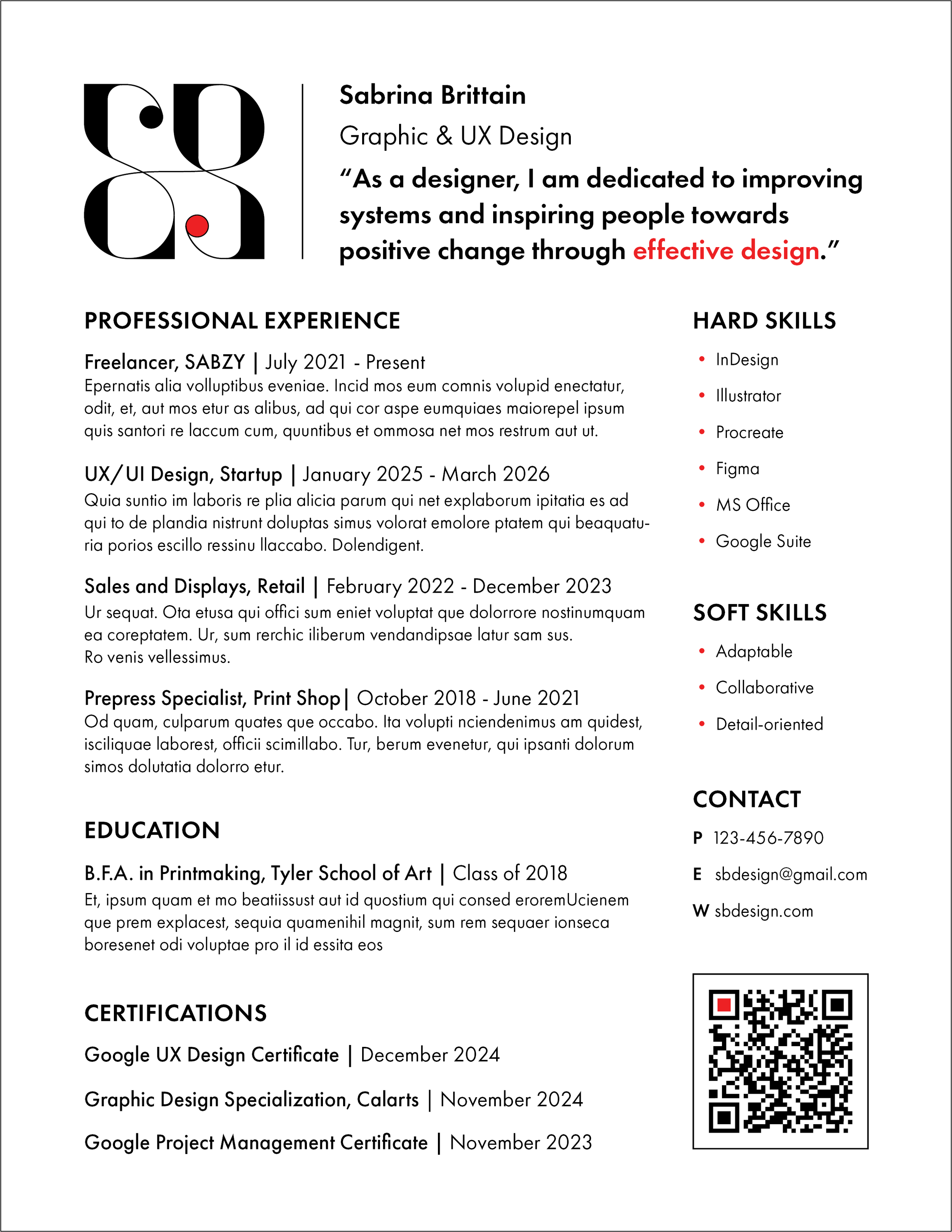 Sabrina Brittain

Graphic & UX Design

“As a designer, I am dedicated to improving systems and inspiring people towards positive change through effective design.”

PROFESSIONAL EXPERIENCE

Freelancer, SABZY | July 2021 - Present
Epernatis alia volluptibus eveniae. Incid mos eum comnis volupid enectatur, odit, et, aut mos etur as alibus, ad qui cor aspe eumquiaes maiorepel ipsum quis santori re laccum cum, quuntibus et ommosa net mos restrum aut ut.

UX/UI Design, Startup | January 2025 - March 2026
Quia suntio im laboris re plia alicia parum qui net explaborum ipitatia es ad qui to de plandia nistrunt doluptas simus volorat emolore ptatem qui beaquaturia porios escillo ressinu llaccabo. Dolendigent.

Sales and Displays, Retail | February 2022 - December 2023
Ur sequat. Ota etusa qui offici sum eniet voluptat que dolorrore nostinumquam ea coreptatem. Ur, sum rerchic iliberum vendandipsae latur sam sus.
Ro venis vellessimus.

Prepress Specialist, Print Shop| October 2018 - June 2021
Od quam, culparum quates que occabo. Ita volupti nciendenimus am quidest, isciliquae laborest, officii scimillabo. Tur, berum evenetur, qui ipsanti dolorum simos dolutatia dolorro etur.

EDUCATION

B.F.A. in Printmaking, Tyler School of Art | Class of 2018
Et, ipsum quam et mo beatiissust aut id quostium qui consed eroremUcienem que prem explacest, sequia quamenihil magnit, sum rem sequaer ionseca boresenet odi voluptae pro il id essita eos

CERTIFICATIONS

Google UX Design Certificate | December 2024

Graphic Design Specialization, Calarts | November 2024

Google Project Management Certificate | November 2023

HARD SKILLS

• InDesign
• Illustrator
• Procreate
• Figma
• MS Office
• Google Suite

SOFT SKILLS

• Adaptable
• Collaborative
• Detail-oriented

CONTACT

P 123-456-7890

E sbdesign@gmail.com

W sbdesign.com